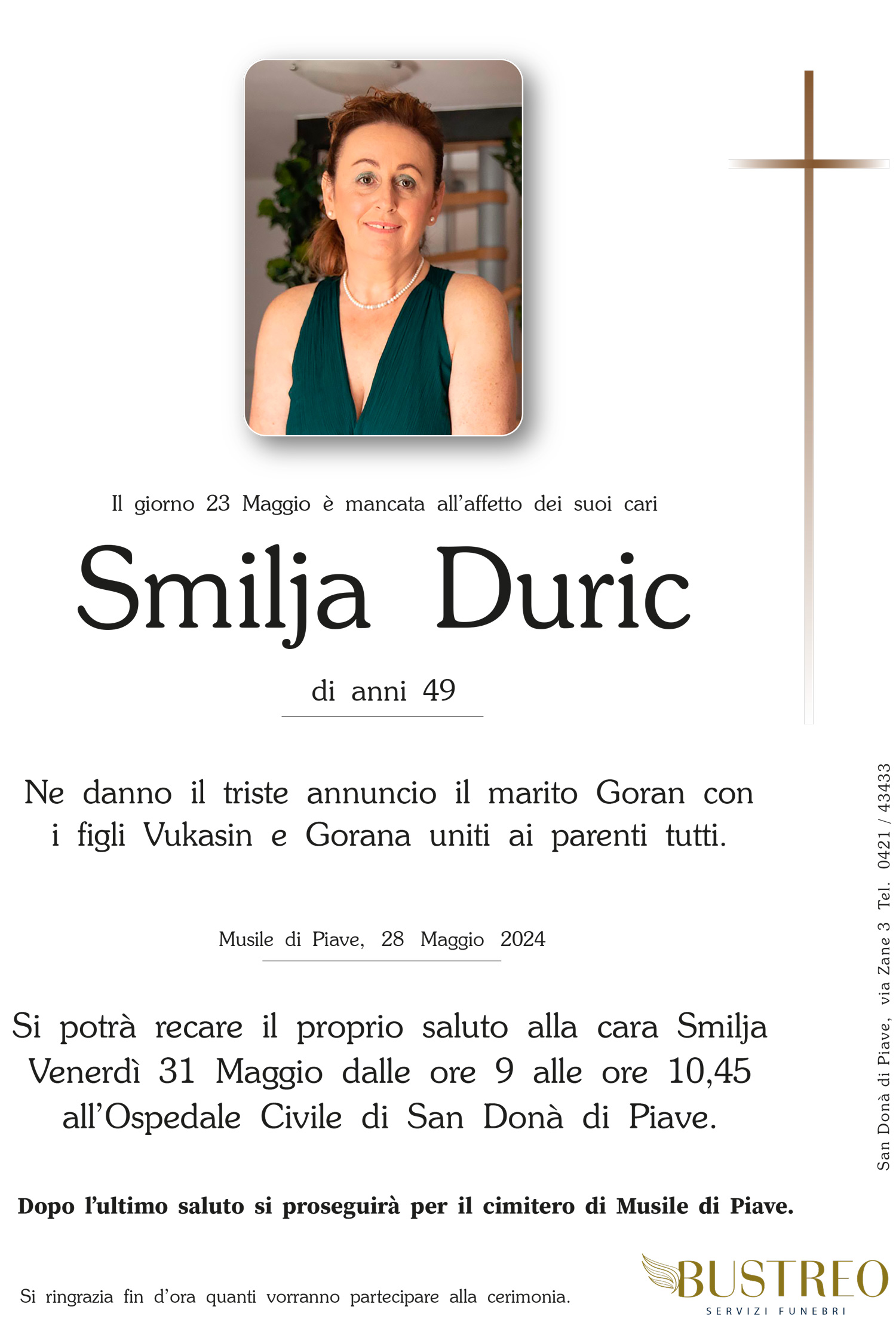 Il giorno 23 Maggio è mancata all'affetto dei suoi cari

Smilja Duric

di anni 49

Ne danno il triste annuncio il marito Goran con i figli Vukasin e Gorana uniti ai parenti tutti.

Musile di Piave, 28 Maggio 2024

Si potrà recare il proprio saluto alla cara Smilja Venerdì 31 Maggio dalle ore 9 alle ore 10,45 all'Ospedale Civile di San Donà di Piave.

Dopo l'ultimo saluto si proseguirà per il cimitero di Musile di Piave.

Si ringrazia fin d'ora quanti vorranno partecipare alla cerimonia.

San Donà di Piave, via Zane 3 Tel. 0421 / 43433

BUSTREO
SERVIZI FUNEBRI